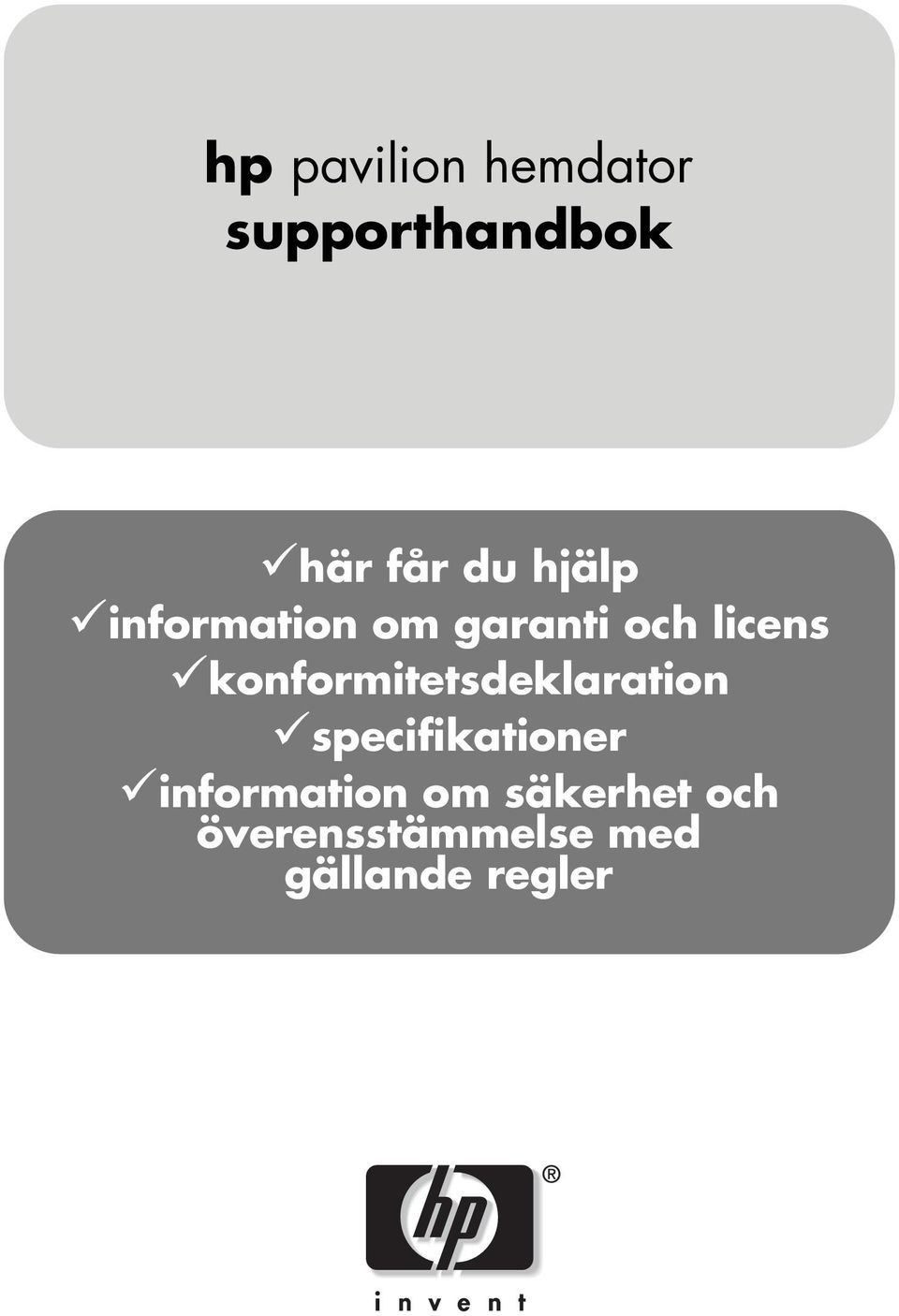 hp pavilion hemdator
supporthandbok

✓här får du hjälp
✓information om garanti och licens
✓konformitetsdeklaration
✓specifikationer
✓information om säkerhet och överensstämmelse med gällande regler

hp ®
i n v e n t